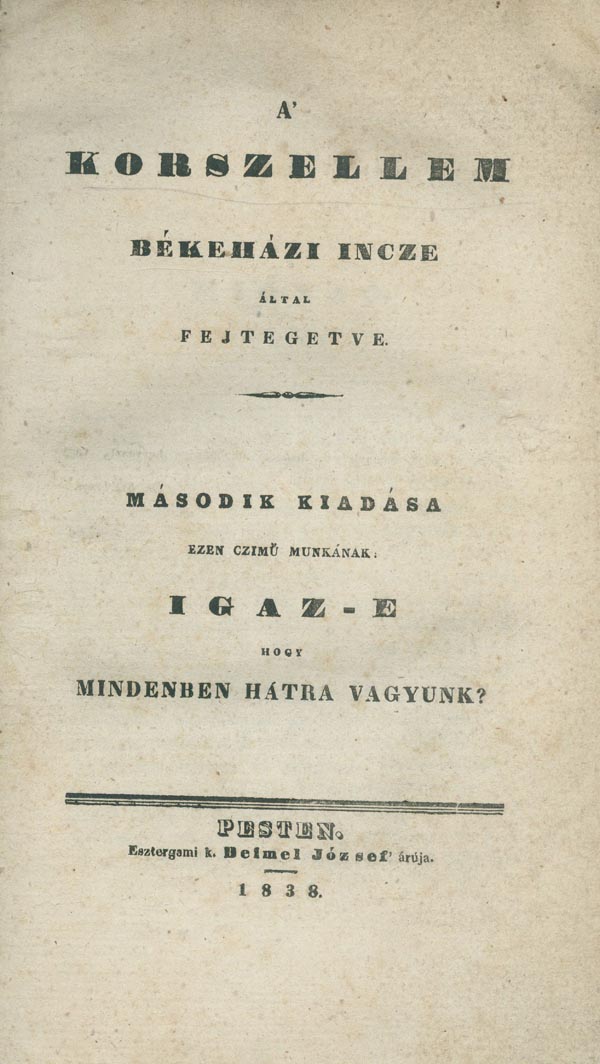 A'
KORSZELLEM
BÉKEHÁZI INCZE
ÁLTAL
FEJTEGETVE.

MÁSODIK KIADÁSA
EZEN CZIMŰ MUNKÁNAK:
IGAZ-E
HOGY
MINDENBEN HÁTRA VAGYUNK?

PESTEN.
Esztergami k. Beimel József' árúja.
1838.